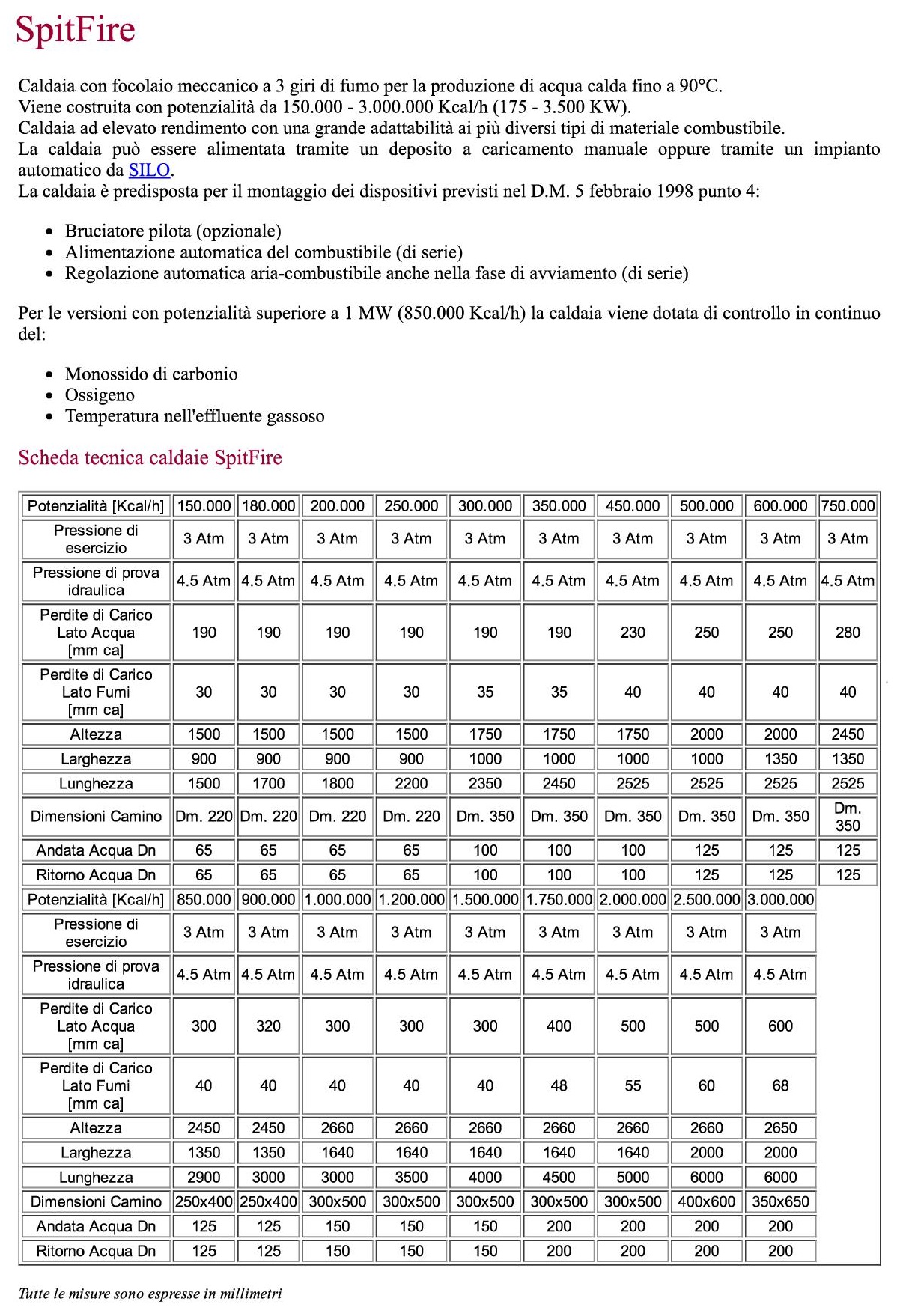 SpitFire

Caldaia con focolaio meccanico a 3 giri di fumo per la produzione di acqua calda fino a 90°C.
Viene costruita con potenzialità da 150.000 - 3.000.000 Kcal/h (175 - 3.500 KW).
Caldaia ad elevato rendimento con una grande adattabilità ai più diversi tipi di materiale combustibile.
La caldaia può essere alimentata tramite un deposito a caricamento manuale oppure tramite un impianto automatico da SILO.
La caldaia è predisposta per il montaggio dei dispositivi previsti nel D.M. 5 febbraio 1998 punto 4:

- Bruciatore pilota (opzionale)
- Alimentazione automatica del combustibile (di serie)
- Regolazione automatica aria-combustibile anche nella fase di avviamento (di serie)

Per le versioni con potenzialità superiore a 1 MW (850.000 Kcal/h) la caldaia viene dotata di controllo in continuo del:

- Monossido di carbonio
- Ossigeno
- Temperatura nell'effluente gassoso

Scheda tecnica caldaie SpitFire

| Potenzialità [Kcal/h] | 150.000 | 180.000 | 200.000 | 250.000 | 300.000 | 350.000 | 450.000 | 500.000 | 600.000 | 750.000 |
|---|---|---|---|---|---|---|---|---|---|---|
| Pressione di esercizio | 3 Atm | 3 Atm | 3 Atm | 3 Atm | 3 Atm | 3 Atm | 3 Atm | 3 Atm | 3 Atm | 3 Atm |
| Pressione di prova idraulica | 4.5 Atm | 4.5 Atm | 4.5 Atm | 4.5 Atm | 4.5 Atm | 4.5 Atm | 4.5 Atm | 4.5 Atm | 4.5 Atm | 4.5 Atm |
| Perdite di Carico Lato Acqua [mm ca] | 190 | 190 | 190 | 190 | 190 | 190 | 230 | 250 | 250 | 280 |
| Perdite di Carico Lato Fumi [mm ca] | 30 | 30 | 30 | 30 | 35 | 35 | 40 | 40 | 40 | 40 |
| Altezza | 1500 | 1500 | 1500 | 1500 | 1750 | 1750 | 1750 | 2000 | 2000 | 2450 |
| Larghezza | 900 | 900 | 900 | 900 | 1000 | 1000 | 1000 | 1000 | 1350 | 1350 |
| Lunghezza | 1500 | 1700 | 1800 | 2200 | 2350 | 2450 | 2525 | 2525 | 2525 | 2525 |
| Dimensioni Camino | Dm. 220 | Dm. 220 | Dm. 220 | Dm. 220 | Dm. 350 | Dm. 350 | Dm. 350 | Dm. 350 | Dm. 350 | Dm. 350 |
| Andata Acqua Dn | 65 | 65 | 65 | 65 | 100 | 100 | 100 | 125 | 125 | 125 |
| Ritorno Acqua Dn | 65 | 65 | 65 | 65 | 100 | 100 | 100 | 125 | 125 | 125 |
| Potenzialità [Kcal/h] | 850.000 | 900.000 | 1.000.000 | 1.200.000 | 1.500.000 | 1.750.000 | 2.000.000 | 2.500.000 | 3.000.000 | |
| Pressione di esercizio | 3 Atm | 3 Atm | 3 Atm | 3 Atm | 3 Atm | 3 Atm | 3 Atm | 3 Atm | 3 Atm | |
| Pressione di prova idraulica | 4.5 Atm | 4.5 Atm | 4.5 Atm | 4.5 Atm | 4.5 Atm | 4.5 Atm | 4.5 Atm | 4.5 Atm | 4.5 Atm | |
| Perdite di Carico Lato Acqua [mm ca] | 300 | 320 | 300 | 300 | 300 | 400 | 500 | 500 | 600 | |
| Perdite di Carico Lato Fumi [mm ca] | 40 | 40 | 40 | 40 | 40 | 48 | 55 | 60 | 68 | |
| Altezza | 2450 | 2450 | 2660 | 2660 | 2660 | 2660 | 2660 | 2660 | 2650 | |
| Larghezza | 1350 | 1350 | 1640 | 1640 | 1640 | 1640 | 1640 | 2000 | 2000 | |
| Lunghezza | 2900 | 3000 | 3000 | 3500 | 4000 | 4500 | 5000 | 6000 | 6000 | |
| Dimensioni Camino | 250x400 | 250x400 | 300x500 | 300x500 | 300x500 | 300x500 | 300x500 | 400x600 | 350x650 | |
| Andata Acqua Dn | 125 | 125 | 150 | 150 | 150 | 200 | 200 | 200 | 200 | |
| Ritorno Acqua Dn | 125 | 125 | 150 | 150 | 150 | 200 | 200 | 200 | 200 | |

Tutte le misure sono espresse in millimetri